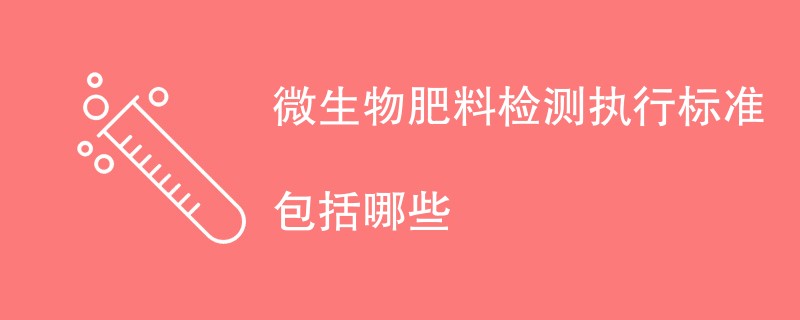 微生物肥料检测执行标准

包括哪些